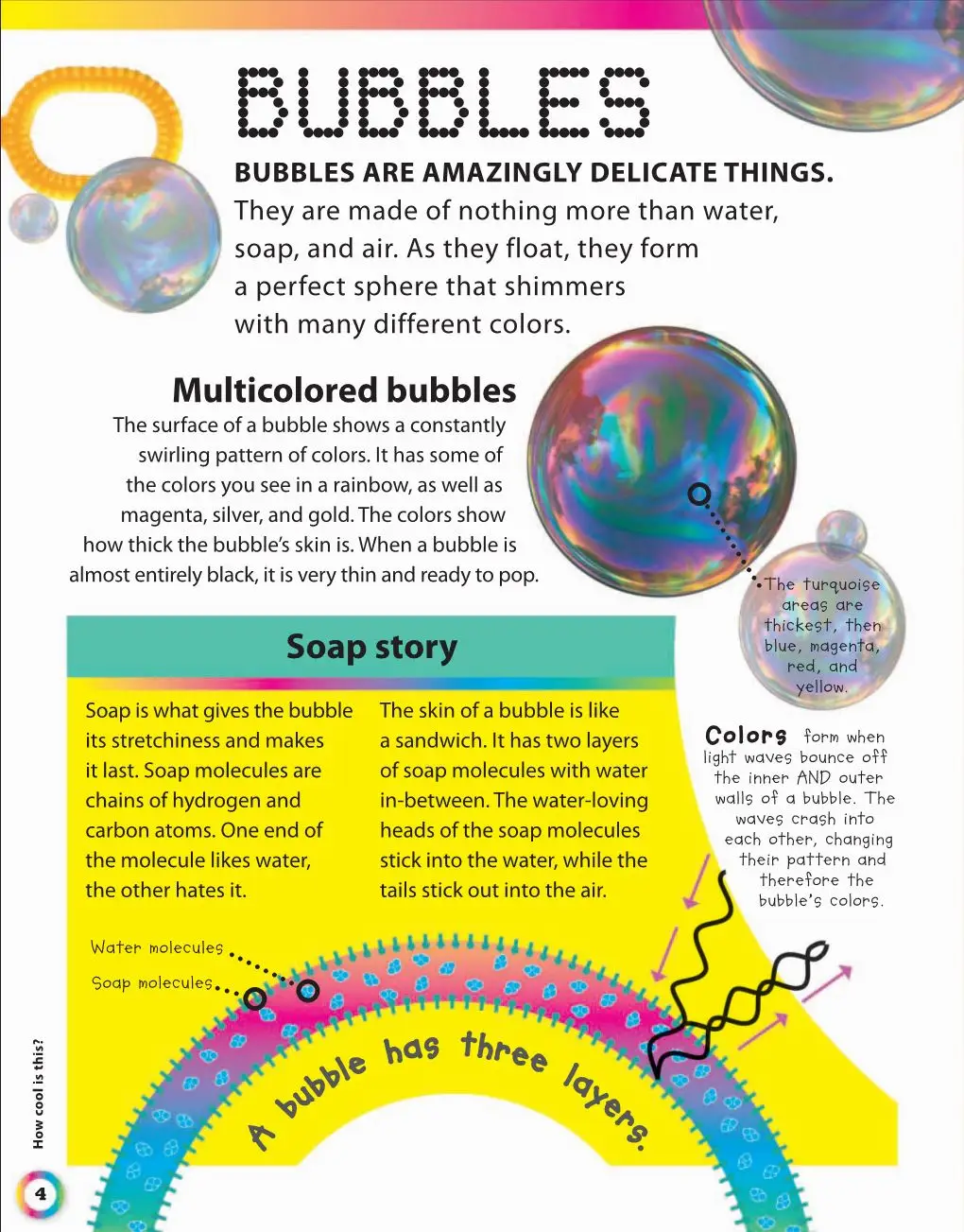 BUBBLES

BUBBLES ARE AMAZINGLY DELICATE THINGS. They are made of nothing more than water, soap, and air. As they float, they form a perfect sphere that shimmers with many different colors.

Multicolored bubbles

The surface of a bubble shows a constantly swirling pattern of colors. It has some of the colors you see in a rainbow, as well as magenta, silver, and gold. The colors show how thick the bubble's skin is. When a bubble is almost entirely black, it is very thin and ready to pop.

The turquoise areas are thickest, then blue, magenta, red, and yellow.

Soap story

Soap is what gives the bubble its stretchiness and makes it last. Soap molecules are chains of hydrogen and carbon atoms. One end of the molecule likes water, the other hates it.

The skin of a bubble is like a sandwich. It has two layers of soap molecules with water in-between. The water-loving heads of the soap molecules stick into the water, while the tails stick out into the air.

Colors form when light waves bounce off the inner AND outer walls of a bubble. The waves crash into each other, changing their pattern and therefore the bubble's colors.

Water molecules

Soap molecules

A bubble has three layers.

How cool is this?

4